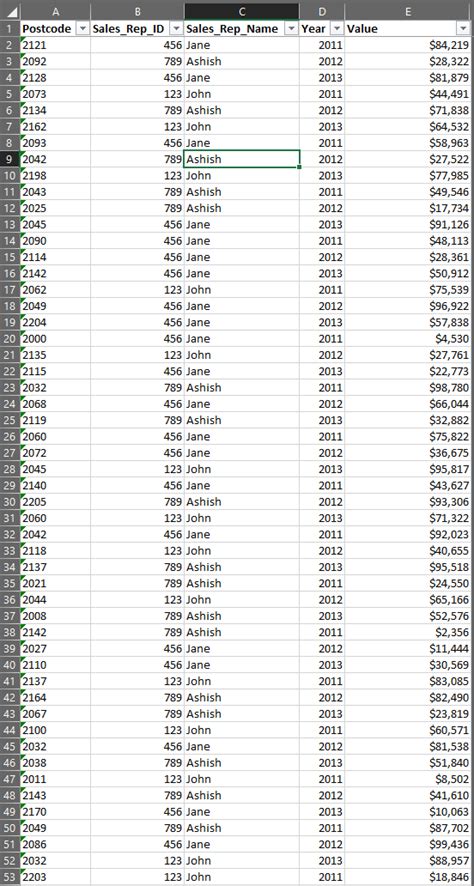 | | A | B | C | D | E |
|---|---|---|---|---|---|
| 1 | Postcode | Sales_Rep_ID | Sales_Rep_Name | Year | Value |
| 2 | 2121 | 456 | Jane | 2011 | $84,219 |
| 3 | 2092 | 789 | Ashish | 2012 | $28,322 |
| 4 | 2128 | 456 | Jane | 2013 | $81,879 |
| 5 | 2073 | 123 | John | 2011 | $44,491 |
| 6 | 2134 | 789 | Ashish | 2012 | $71,838 |
| 7 | 2162 | 123 | John | 2013 | $64,532 |
| 8 | 2093 | 456 | Jane | 2011 | $58,963 |
| 9 | 2042 | 789 | Ashish | 2012 | $27,522 |
| 10 | 2198 | 123 | John | 2013 | $77,985 |
| 11 | 2043 | 789 | Ashish | 2011 | $49,546 |
| 12 | 2025 | 789 | Ashish | 2012 | $17,734 |
| 13 | 2045 | 456 | Jane | 2013 | $91,126 |
| 14 | 2090 | 456 | Jane | 2011 | $48,113 |
| 15 | 2114 | 456 | Jane | 2012 | $28,361 |
| 16 | 2142 | 456 | Jane | 2013 | $50,912 |
| 17 | 2062 | 123 | John | 2011 | $75,539 |
| 18 | 2049 | 456 | Jane | 2012 | $96,922 |
| 19 | 2204 | 456 | Jane | 2013 | $57,838 |
| 20 | 2000 | 456 | Jane | 2011 | $4,530 |
| 21 | 2135 | 123 | John | 2012 | $27,761 |
| 22 | 2115 | 456 | Jane | 2013 | $22,773 |
| 23 | 2032 | 789 | Ashish | 2011 | $98,780 |
| 24 | 2068 | 456 | Jane | 2012 | $66,044 |
| 25 | 2119 | 789 | Ashish | 2013 | $32,882 |
| 26 | 2060 | 456 | Jane | 2011 | $75,822 |
| 27 | 2072 | 456 | Jane | 2012 | $36,675 |
| 28 | 2045 | 123 | John | 2013 | $95,817 |
| 29 | 2140 | 456 | Jane | 2011 | $43,627 |
| 30 | 2205 | 789 | Ashish | 2012 | $93,306 |
| 31 | 2060 | 123 | John | 2013 | $71,322 |
| 32 | 2042 | 456 | Jane | 2011 | $92,023 |
| 33 | 2118 | 123 | John | 2012 | $40,655 |
| 34 | 2137 | 789 | Ashish | 2013 | $95,518 |
| 35 | 2021 | 789 | Ashish | 2011 | $24,550 |
| 36 | 2044 | 123 | John | 2012 | $65,166 |
| 37 | 2008 | 789 | Ashish | 2013 | $52,576 |
| 38 | 2142 | 789 | Ashish | 2011 | $2,356 |
| 39 | 2027 | 456 | Jane | 2012 | $11,444 |
| 40 | 2110 | 456 | Jane | 2013 | $30,569 |
| 41 | 2137 | 123 | John | 2011 | $83,085 |
| 42 | 2164 | 789 | Ashish | 2012 | $82,490 |
| 43 | 2067 | 789 | Ashish | 2013 | $23,819 |
| 44 | 2100 | 123 | John | 2011 | $60,571 |
| 45 | 2032 | 456 | Jane | 2012 | $81,538 |
| 46 | 2038 | 789 | Ashish | 2013 | $51,840 |
| 47 | 2011 | 123 | John | 2011 | $8,502 |
| 48 | 2143 | 789 | Ashish | 2012 | $41,610 |
| 49 | 2170 | 456 | Jane | 2013 | $10,063 |
| 50 | 2049 | 789 | Ashish | 2011 | $87,702 |
| 51 | 2086 | 456 | Jane | 2012 | $99,436 |
| 52 | 2032 | 123 | John | 2013 | $88,957 |
| 53 | 2203 | 123 | John | 2011 | $18,846 |